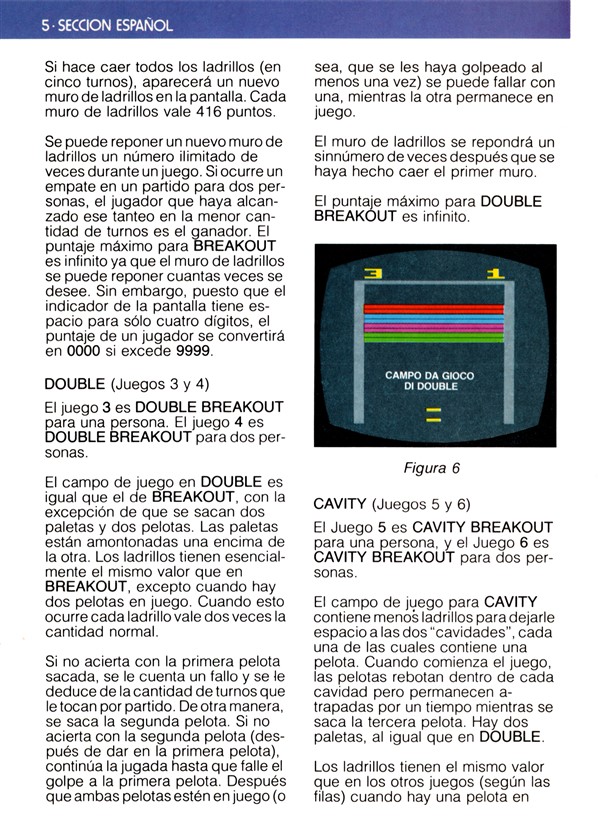 5 · SECCION ESPAÑOL

Si hace caer todos los ladrillos (en cinco turnos), aparecerá un nuevo muro de ladrillos en la pantalla. Cada muro de ladrillos vale 416 puntos.

Se puede reponer un nuevo muro de ladrillos un número ilimitado de veces durante un juego. Si ocurre un empate en un partido para dos personas, el jugador que haya alcanzado ese tanteo en la menor cantidad de turnos es el ganador. El puntaje máximo para BREAKOUT es infinito ya que el muro de ladrillos se puede reponer cuantas veces se desee. Sin embargo, puesto que el indicador de la pantalla tiene espacio para sólo cuatro dígitos, el puntaje de un jugador se convertirá en 0000 si excede 9999.

DOUBLE (Juegos 3 y 4)

El juego 3 es DOUBLE BREAKOUT para una persona. El juego 4 es DOUBLE BREAKOUT para dos personas.

El campo de juego en DOUBLE es igual que el de BREAKOUT, con la excepción de que se sacan dos paletas y dos pelotas. Las paletas están amontonadas una encima de la otra. Los ladrillos tienen esencialmente el mismo valor que en BREAKOUT, excepto cuando hay dos pelotas en juego. Cuando esto ocurre cada ladrillo vale dos veces la cantidad normal.

Si no acierta con la primera pelota sacada, se le cuenta un fallo y se le deduce de la cantidad de turnos que le tocan por partido. De otra manera, se saca la segunda pelota. Si no acierta con la segunda pelota (después de dar en la primera pelota), continúa la jugada hasta que falle el golpe a la primera pelota. Después que ambas pelotas estén en juego (o sea, que se les haya golpeado al menos una vez) se puede fallar con una, mientras la otra permanece en juego.

El muro de ladrillos se repondrá un sinnúmero de veces después que se haya hecho caer el primer muro.

El puntaje máximo para DOUBLE BREAKOUT es infinito.

3 1

CAMPO DA GIOCO DI DOUBLE

Figura 6

CAVITY (Juegos 5 y 6)

El Juego 5 es CAVITY BREAKOUT para una persona, y el Juego 6 es CAVITY BREAKOUT para dos personas.

El campo de juego para CAVITY contiene menos ladrillos para dejarle espacio a las dos "cavidades", cada una de las cuales contiene una pelota. Cuando comienza el juego, las pelotas rebotan dentro de cada cavidad pero permanecen atrapadas por un tiempo mientras se saca la tercera pelota. Hay dos paletas, al igual que en DOUBLE.

Los ladrillos tienen el mismo valor que en los otros juegos (según las filas) cuando hay una pelota en